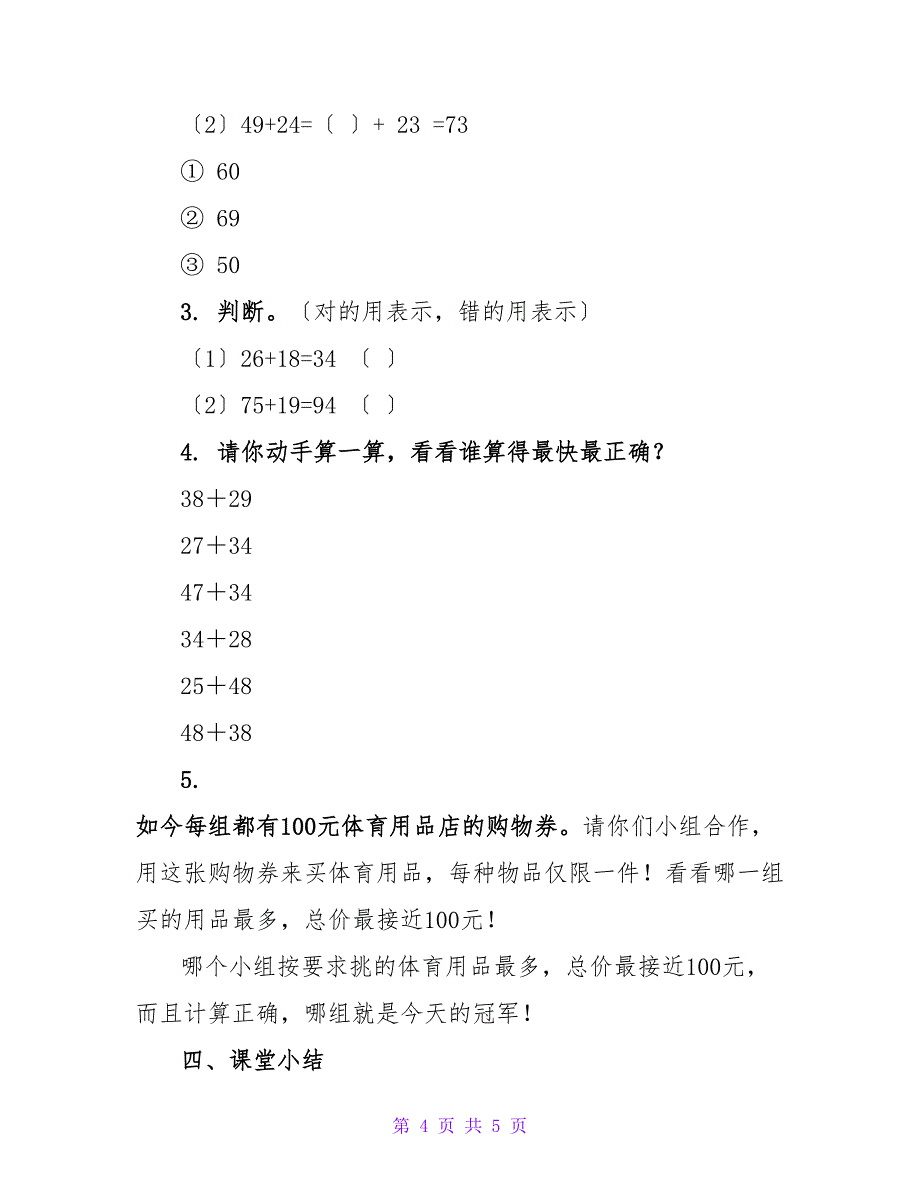 〔2〕49+24=〔 〕+ 23 =73

① 60

② 69

③ 50

3. 判断。〔对的用表示，错的用表示〕

〔1〕26+18=34 〔 〕

〔2〕75+19=94 〔 〕

4. 请你动手算一算，看看谁算得最快最正确？

38＋29

27＋34

47＋34

34＋28

25＋48

48＋38

5.

如今每组都有100元体育用品店的购物券。请你们小组合作，用这张购物券来买体育用品，每种物品仅限一件！看看哪一组买的用品最多，总价最接近100元！

哪个小组按要求挑的体育用品最多，总价最接近100元，而且计算正确，哪组就是今天的冠军！

四、课堂小结

第 4 页 共 5 页